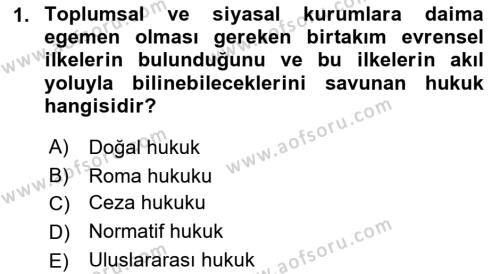 1. Toplumsal ve siyasal kurumlara daima egemen olması gereken birtakım evrensel ilkelerin bulunduğunu ve bu ilkelerin akıl yoluyla bilinebileceklerini savunan hukuk hangisidir?

A) Doğal hukuk
B) Roma hukuku
C) Ceza hukuku
D) Normatif hukuk
E) Uluslararası hukuk

www.aofsoru.com